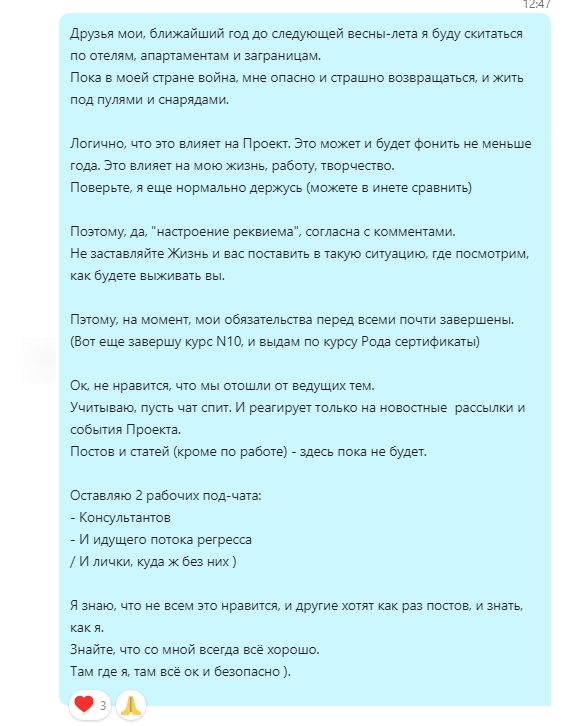 12:47

Друзья мои, ближайший год до следующей весны-лета я буду скитаться по отелям, апартаментам и заграницам.
Пока в моей стране война, мне опасно и страшно возвращаться, и жить под пулями и снарядами.

Логично, что это влияет на Проект. Это может и будет фонить не меньше года. Это влияет на мою жизнь, работу, творчество.
Поверьте, я еще нормально держусь (можете в инете сравнить)

Поэтому, да, "настроение реквиема", согласна с комментами.
Не заставляйте Жизнь и вас поставить в такую ситуацию, где посмотрим, как будете выживать вы.

Пэтому, на момент, мои обязательства перед всеми почти завершены.
(Вот еще завершу курс N10, и выдам по курсу Рода сертификаты)

Ок, не нравится, что мы отошли от ведущих тем.
Учитываю, пусть чат спит. И реагирует только на новостные рассылки и события Проекта.
Постов и статей (кроме по работе) - здесь пока не будет.

Оставляю 2 рабочих под-чата:
- Консультантов
- И идущего потока регресса
/ И лички, куда ж без них )

Я знаю, что не всем это нравится, и другие хотят как раз постов, и знать, как я.
Знайте, что со мной всегда всё хорошо.
Там где я, там всё ок и безопасно ).

3